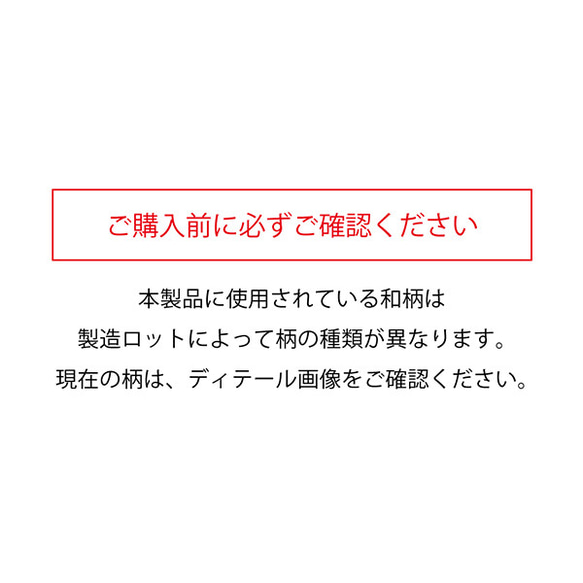 ご購入前に必ずご確認ください

本製品に使用されている和柄は
製造ロットによって柄の種類が異なります。
現在の柄は、ディテール画像をご確認ください。